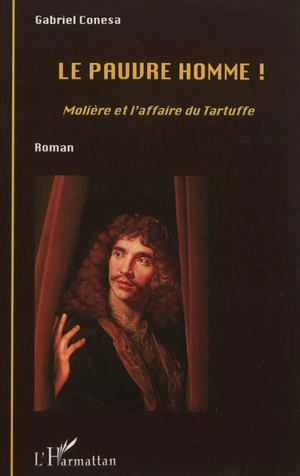 Gabriel Conesa

LE PAUVRE HOMME !

Molière et l'affaire du Tartuffe

Roman

L'Harmattan